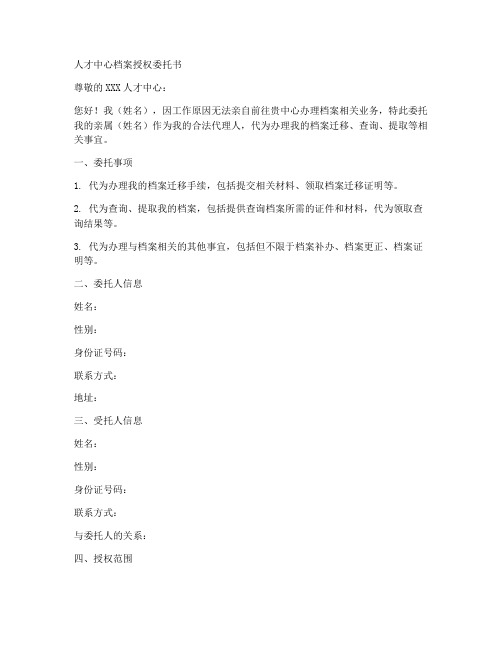 人才中心档案授权委托书

尊敬的XXX人才中心：

您好！我（姓名），因工作原因无法亲自前往贵中心办理档案相关业务，特此委托我的亲属（姓名）作为我的合法代理人，代为办理我的档案迁移、查询、提取等相关事宜。

一、委托事项

1. 代为办理我的档案迁移手续，包括提交相关材料、领取档案迁移证明等。

2. 代为查询、提取我的档案，包括提供查询档案所需的证件和材料，代为领取查询结果等。

3. 代为办理与档案相关的其他事宜，包括但不限于档案补办、档案更正、档案证明等。

二、委托人信息

姓名：

性别：

身份证号码：

联系方式：

地址：

三、受托人信息

姓名：

性别：

身份证号码：

联系方式：

与委托人的关系：

四、授权范围